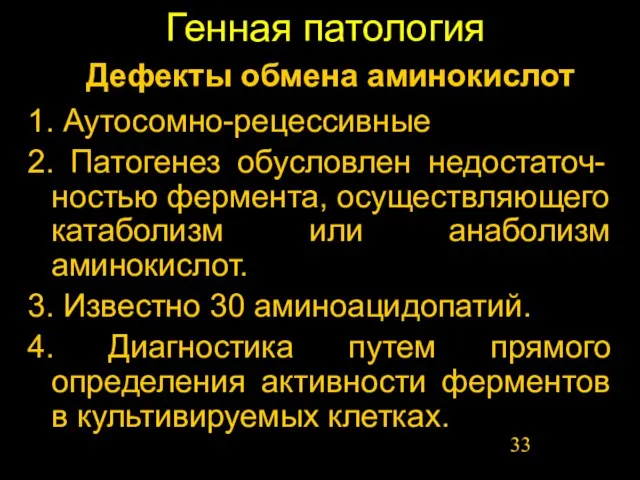 Генная патология

Дефекты обмена аминокислот

1. Аутосомно-рецессивные

2. Патогенез обусловлен недостаточностью фермента, осуществляющего катаболизм или анаболизм аминокислот.

3. Известно 30 аминоацидопатий.

4. Диагностика путем прямого определения активности ферментов в культивируемых клетках.

33